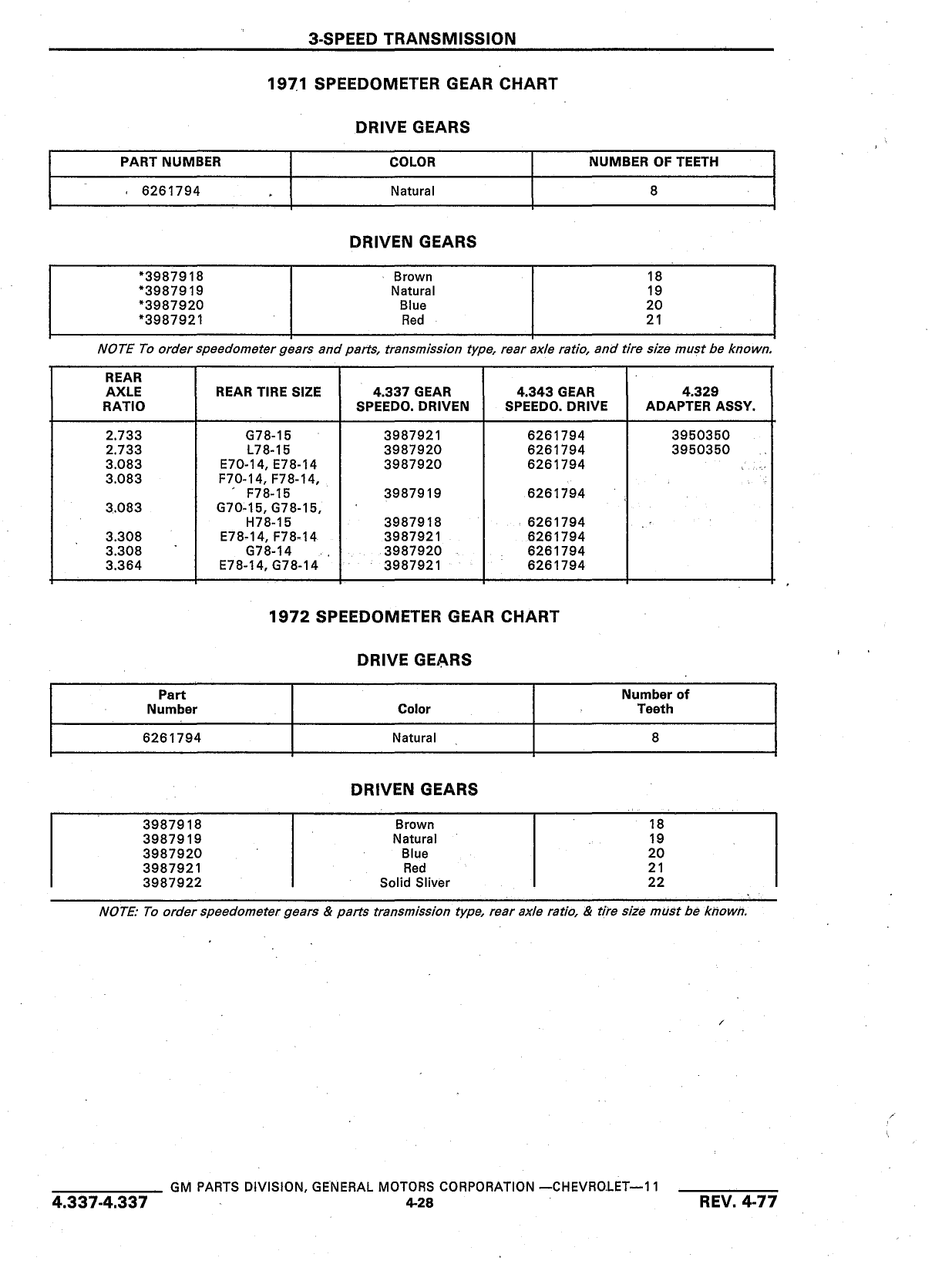 3-SPEED TRANSMISSION

1971 SPEEDOMETER GEAR CHART

DRIVE GEARS

| PART NUMBER | COLOR | NUMBER OF TEETH |
|---|---|---|
| 6261794 | Natural | 8 |

DRIVEN GEARS

| | | |
|---|---|---|
| *3987918 | Brown | 18 |
| *3987919 | Natural | 19 |
| *3987920 | Blue | 20 |
| *3987921 | Red | 21 |

NOTE To order speedometer gears and parts, transmission type, rear axle ratio, and tire size must be known.

| REAR AXLE RATIO | REAR TIRE SIZE | 4.337 GEAR SPEEDO. DRIVEN | 4.343 GEAR SPEEDO. DRIVE | 4.329 ADAPTER ASSY. |
|---|---|---|---|---|
| 2.733 | G78-15 | 3987921 | 6261794 | 3950350 |
| 2.733 | L78-15 | 3987920 | 6261794 | 3950350 |
| 3.083 | E70-14, E78-14 | 3987920 | 6261794 | |
| 3.083 | F70-14, F78-14, F78-15 | 3987919 | 6261794 | |
| 3.083 | G70-15, G78-15, H78-15 | 3987918 | 6261794 | |
| 3.308 | E78-14, F78-14 | 3987921 | 6261794 | |
| 3.308 | G78-14 | 3987920 | 6261794 | |
| 3.364 | E78-14, G78-14 | 3987921 | 6261794 | |

1972 SPEEDOMETER GEAR CHART

DRIVE GEARS

| Part Number | Color | Number of Teeth |
|---|---|---|
| 6261794 | Natural | 8 |

DRIVEN GEARS

| | | |
|---|---|---|
| 3987918 | Brown | 18 |
| 3987919 | Natural | 19 |
| 3987920 | Blue | 20 |
| 3987921 | Red | 21 |
| 3987922 | Solid Sliver | 22 |

NOTE: To order speedometer gears & parts transmission type, rear axle ratio, & tire size must be known.

GM PARTS DIVISION, GENERAL MOTORS CORPORATION —CHEVROLET—11

4.337-4.337

4-28

REV. 4-77